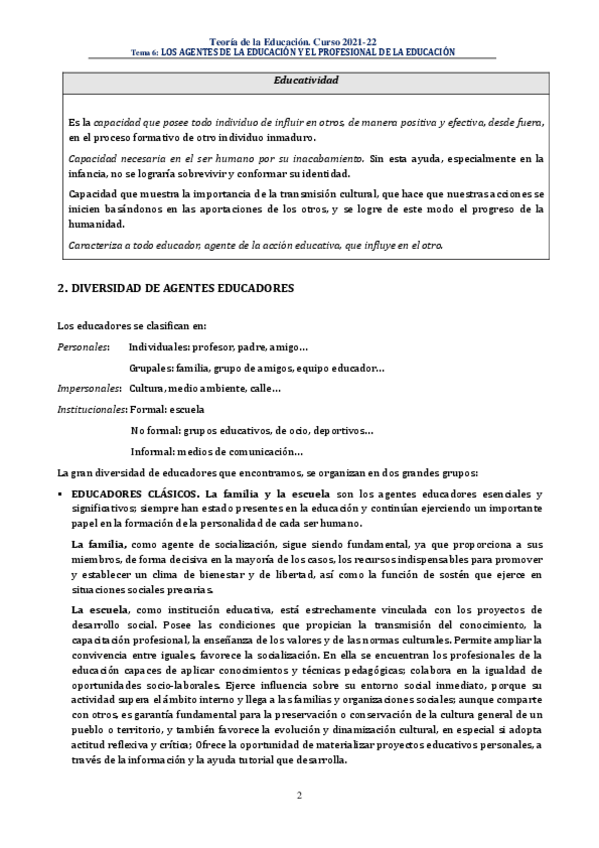 Teoría de la Educación. Curso 2021-22
Tema 6: LOS AGENTES DE LA EDUCACIÓN Y EL PROFESIONAL DE LA EDUCACIÓN

Educatividad

Es la capacidad que posee todo individuo de influir en otros, de manera positiva y efectiva, desde fuera, en el proceso formativo de otro individuo inmaduro.

Capacidad necesaria en el ser humano por su inacabamiento. Sin esta ayuda, especialmente en la infancia, no se lograría sobrevivir y conformar su identidad.

Capacidad que muestra la importancia de la transmisión cultural, que hace que nuestras acciones se inicien basándonos en las aportaciones de los otros, y se logre de este modo el progreso de la humanidad.

Caracteriza a todo educador, agente de la acción educativa, que influye en el otro.

2. DIVERSIDAD DE AGENTES EDUCADORES

Los educadores se clasifican en:

Personales: Individuales: profesor, padre, amigo…

Grupales: familia, grupo de amigos, equipo educador…

Impersonales: Cultura, medio ambiente, calle…

Institucionales: Formal: escuela

No formal: grupos educativos, de ocio, deportivos…

Informal: medios de comunicación…

La gran diversidad de educadores que encontramos, se organizan en dos grandes grupos:

▪ EDUCADORES CLÁSICOS. La familia y la escuela son los agentes educadores esenciales y significativos; siempre han estado presentes en la educación y continúan ejerciendo un importante papel en la formación de la personalidad de cada ser humano.

La familia, como agente de socialización, sigue siendo fundamental, ya que proporciona a sus miembros, de forma decisiva en la mayoría de los casos, los recursos indispensables para promover y establecer un clima de bienestar y de libertad, así como la función de sostén que ejerce en situaciones sociales precarias.

La escuela, como institución educativa, está estrechamente vinculada con los proyectos de desarrollo social. Posee las condiciones que propician la transmisión del conocimiento, la capacitación profesional, la enseñanza de los valores y de las normas culturales. Permite ampliar la convivencia entre iguales, favorece la socialización. En ella se encuentran los profesionales de la educación capaces de aplicar conocimientos y técnicas pedagógicas; colabora en la igualdad de oportunidades socio-laborales. Ejerce influencia sobre su entorno social inmediato, porque su actividad supera el ámbito interno y llega a las familias y organizaciones sociales; aunque comparte con otros, es garantía fundamental para la preservación o conservación de la cultura general de un pueblo o territorio, y también favorece la evolución y dinamización cultural, en especial si adopta actitud reflexiva y crítica; Ofrece la oportunidad de materializar proyectos educativos personales, a través de la información y la ayuda tutorial que desarrolla.

2